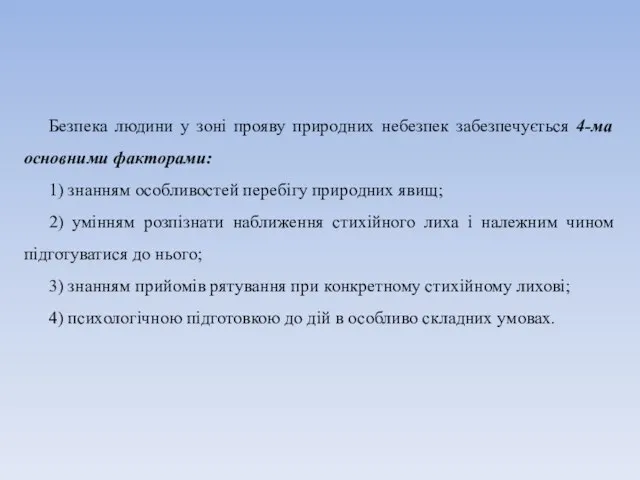 Безпека людини у зоні прояву природних небезпек забезпечується 4-ма основними факторами:

1) знанням особливостей перебігу природних явищ;

2) умінням розпізнати наближення стихійного лиха і належним чином підготуватися до нього;

3) знанням прийомів рятування при конкретному стихійному лихові;

4) психологічною підготовкою до дій в особливо складних умовах.